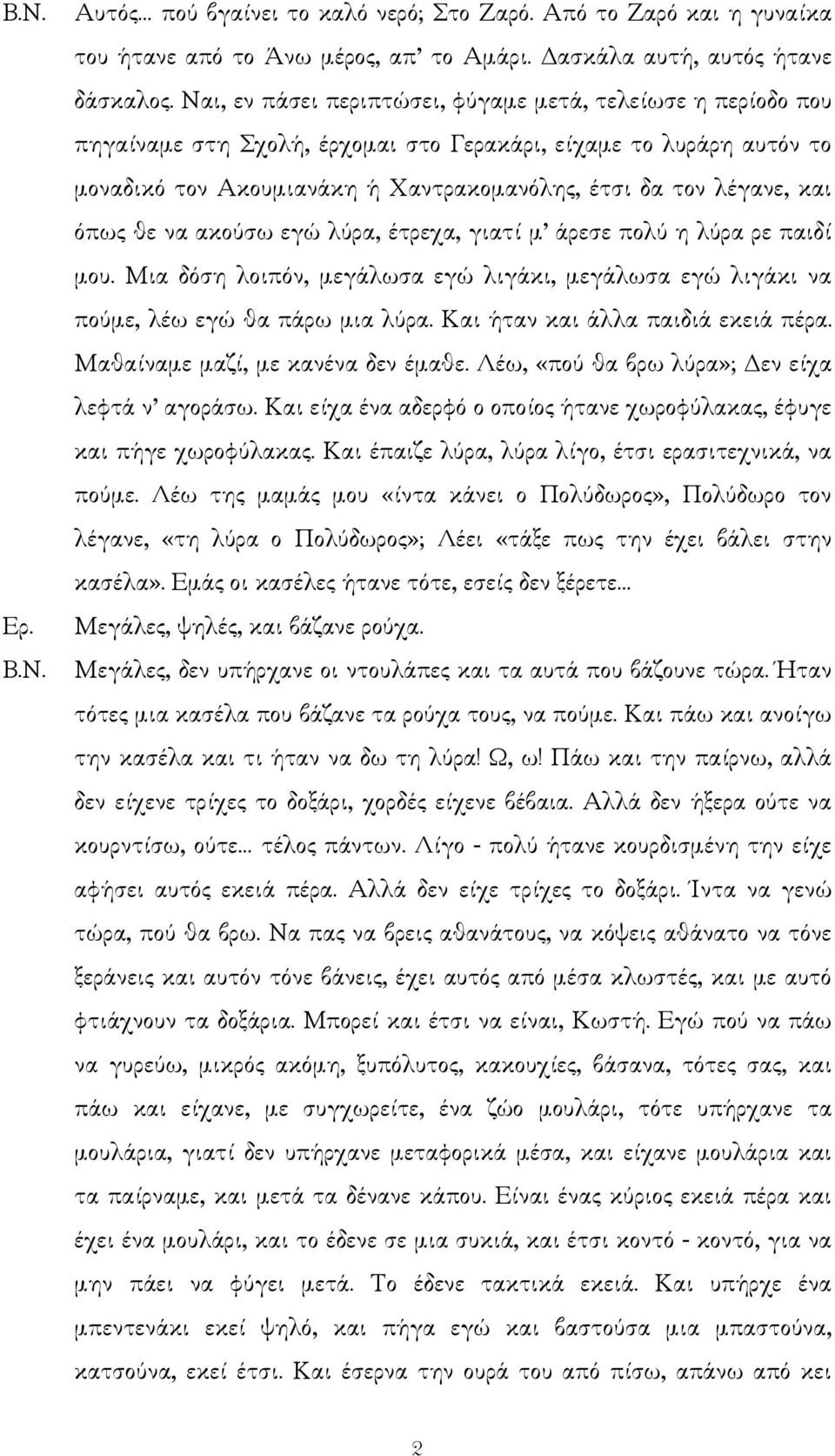 Β.Ν. Αυτός... πού βγαίνει το καλό νερό; Στο Ζαρό. Από το Ζαρό και η γυναίκα του ήτανε από το Άνω μέρος, απ' το Αμάρι. Δασκάλα αυτή, αυτός ήτανε δάσκαλος. Ναι, εν πάσει περιπτώσει, φύγαμε μετά, τελείωσε η περίοδο που πηγαίναμε στη Σχολή, έρχομαι στο Γερακάρι, είχαμε το λυράρη αυτόν το μοναδικό τον Ακουμιανάκη ή Χαντρακομανόλης, έτσι δα τον λέγανε, και όπως θε να ακούσω εγώ λύρα, έτρεχα, γιατί μ' άρεσε πολύ η λύρα ρε παιδί μου. Μια δόση λοιπόν, μεγάλωσα εγώ λιγάκι, μεγάλωσα εγώ λιγάκι να πούμε, λέω εγώ θα πάρω μια λύρα. Και ήταν και άλλα παιδιά εκειά πέρα. Μαθαίναμε μαζί, με κανένα δεν έμαθε. Λέω, «πού θα βρω λύρα»; Δεν είχα λεφτά ν' αγοράσω. Και είχα ένα αδερφό ο οποίος ήτανε χωροφύλακας, έφυγε και πήγε χωροφύλακας. Και έπαιζε λύρα, λύρα λίγο, έτσι ερασιτεχνικά, να πούμε. Λέω της μαμάς μου «ίντα κάνει ο Πολύδωρος», Πολύδωρο τον λέγανε, «τη λύρα ο Πολύδωρος»; Λέει «τάξε πως την έχει βάλει στην κασέλα». Εμάς οι κασέλες ήτανε τότε, εσείς δεν ξέρετε...

Ερ. Μεγάλες, ψηλές, και βάζανε ρούχα.

Β.Ν. Μεγάλες, δεν υπήρχανε οι ντουλάπες και τα αυτά που βάζουνε τώρα. Ήταν τότες μια κασέλα που βάζανε τα ρούχα τους, να πούμε. Και πάω και ανοίγω την κασέλα και τι ήταν να δω τη λύρα! Ω, ω! Πάω και την παίρνω, αλλά δεν είχενε τρίχες το δοξάρι, χορδές είχενε βέβαια. Αλλά δεν ήξερα ούτε να κουρντίσω, ούτε... τέλος πάντων. Λίγο - πολύ ήτανε κουρδισμένη την είχε αφήσει αυτός εκειά πέρα. Αλλά δεν είχε τρίχες το δοξάρι. Ίντα να γενώ τώρα, πού θα βρω. Να πας να βρεις αθανάτους, να κόψεις αθάνατο να τόνε ξεράνεις και αυτόν τόνε βάνεις, έχει αυτός από μέσα κλωστές, και με αυτό φτιάχνουν τα δοξάρια. Μπορεί και έτσι να είναι, Κωστή. Εγώ πού να πάω να γυρεύω, μικρός ακόμη, ξυπόλυτος, κακουχίες, βάσανα, τότες σας, και πάω και είχανε, με συγχωρείτε, ένα ζώο μουλάρι, τότε υπήρχανε τα μουλάρια, γιατί δεν υπήρχανε μεταφορικά μέσα, και είχανε μουλάρια και τα παίρναμε, και μετά τα δένανε κάπου. Είναι ένας κύριος εκειά πέρα και έχει ένα μουλάρι, και το έδενε σε μια συκιά, και έτσι κοντό - κοντό, για να μην πάει να φύγει μετά. Το έδενε τακτικά εκειά. Και υπήρχε ένα μπεντενάκι εκεί ψηλό, και πήγα εγώ και βαστούσα μια μπαστούνα, κατσούνα, εκεί έτσι. Και έσερνα την ουρά του από πίσω, απάνω από κει

2